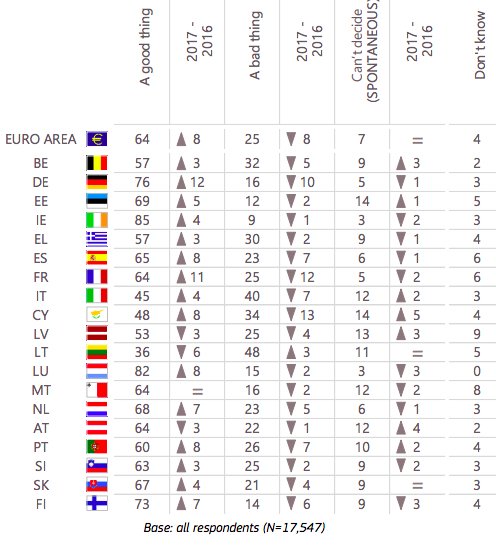 |  | A good thing | 2017 - 2016 | A bad thing | 2017 - 2016 | Can't decide (SPONTANEOUS) | 2017 - 2016 | Don't know |
|---|---|---|---|---|---|---|---|
| EURO AREA | 64 | ▲ 8 | 25 | ▼ 8 | 7 | = | 4 |
| BE | 57 | ▲ 3 | 32 | ▼ 5 | 9 | ▲ 3 | 2 |
| DE | 76 | ▲ 12 | 16 | ▼ 10 | 5 | ▼ 1 | 3 |
| EE | 69 | ▲ 5 | 12 | ▼ 2 | 14 | ▲ 1 | 5 |
| IE | 85 | ▲ 4 | 9 | ▼ 1 | 3 | ▼ 2 | 3 |
| EL | 57 | ▲ 3 | 30 | ▼ 2 | 9 | ▼ 1 | 4 |
| ES | 65 | ▲ 8 | 23 | ▼ 7 | 6 | ▼ 1 | 6 |
| FR | 64 | ▲ 11 | 25 | ▼ 12 | 5 | ▼ 2 | 6 |
| IT | 45 | ▲ 4 | 40 | ▼ 7 | 12 | ▲ 2 | 3 |
| CY | 48 | ▲ 8 | 34 | ▼ 13 | 14 | ▲ 5 | 4 |
| LV | 53 | ▼ 3 | 25 | ▼ 4 | 13 | ▲ 3 | 9 |
| LT | 36 | ▼ 6 | 48 | ▲ 3 | 11 | = | 5 |
| LU | 82 | ▲ 8 | 15 | ▼ 2 | 3 | ▼ 3 | 0 |
| MT | 64 | = | 16 | ▼ 2 | 12 | ▼ 2 | 8 |
| NL | 68 | ▲ 7 | 23 | ▼ 5 | 6 | ▼ 1 | 3 |
| AT | 64 | ▼ 3 | 22 | ▼ 1 | 12 | ▲ 4 | 2 |
| PT | 60 | ▲ 8 | 26 | ▼ 7 | 10 | ▲ 2 | 4 |
| SI | 63 | ▲ 3 | 25 | ▼ 2 | 9 | ▼ 2 | 3 |
| SK | 67 | ▲ 4 | 21 | ▼ 4 | 9 | = | 3 |
| FI | 73 | ▲ 7 | 14 | ▼ 6 | 9 | ▼ 3 | 4 |

Base: all respondents (N=17,547)